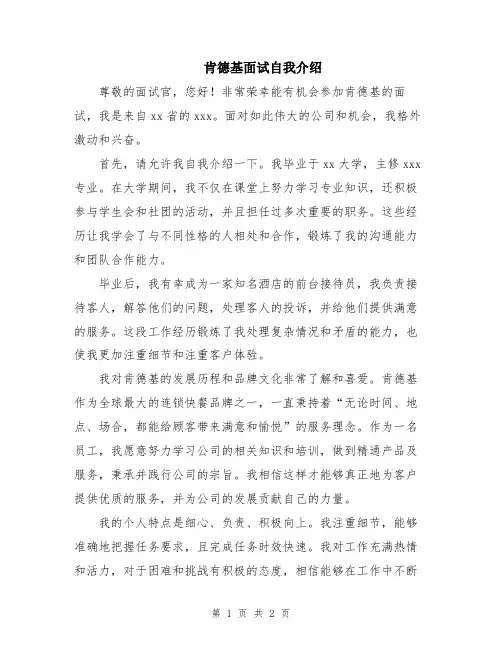 肯德基面试自我介绍

尊敬的面试官，您好！非常荣幸能有机会参加肯德基的面试，我是来自 xx 省的 xxx。面对如此伟大的公司和机会，我格外激动和兴奋。

首先，请允许我自我介绍一下。我毕业于 xx 大学，主修 xxx 专业。在大学期间，我不仅在课堂上努力学习专业知识，还积极参与学生会和社团的活动，并且担任过多次重要的职务。这些经历让我学会了与不同性格的人相处和合作，锻炼了我的沟通能力和团队合作能力。

毕业后，我有幸成为一家知名酒店的前台接待员，我负责接待客人，解答他们的问题，处理客人的投诉，并给他们提供满意的服务。这段工作经历锻炼了我处理复杂情况和矛盾的能力，也使我更加注重细节和注重客户体验。

我对肯德基的发展历程和品牌文化非常了解和喜爱。肯德基作为全球最大的连锁快餐品牌之一，一直秉持着“无论时间、地点、场合，都能给顾客带来满意和愉悦”的服务理念。作为一名员工，我愿意努力学习公司的相关知识和培训，做到精通产品及服务，秉承并践行公司的宗旨。我相信这样才能够真正地为客户提供优质的服务，并为公司的发展贡献自己的力量。

我的个人特点是细心、负责、积极向上。我注重细节，能够准确地把握任务要求，且完成任务时效快速。我对工作充满热情和活力，对于困难和挑战有积极的态度，相信能够在工作中不断

第 1 页 共 2 页